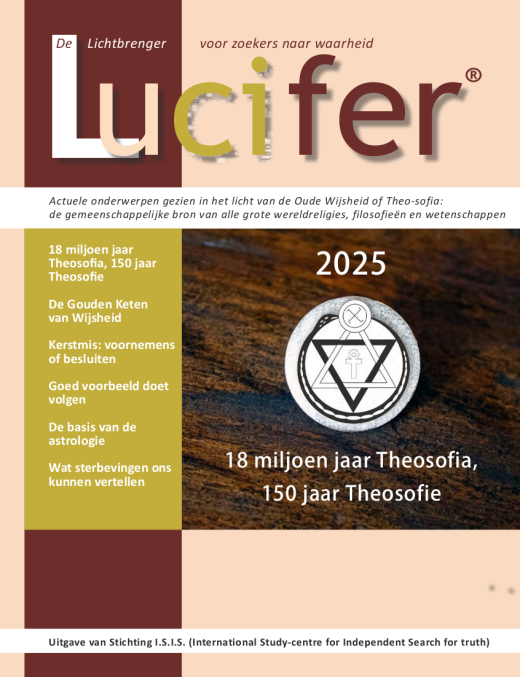 De Lichtbrenger voor zoekers naar waarheid

Lucifer®

Actuele onderwerpen gezien in het licht van de Oude Wijsheid of Theo-sofia: de gemeenschappelijke bron van alle grote wereldreligies, filosofieën en wetenschappen

18 miljoen jaar Theosofia, 150 jaar Theosofie

De Gouden Keten van Wijsheid

Kerstmis: voornemens of besluiten

Goed voorbeeld doet volgen

De basis van de astrologie

Wat sterbevingen ons kunnen vertellen

2025

18 miljoen jaar Theosofia, 150 jaar Theosofie

Uitgave van Stichting I.S.I.S. (International Study-centre for Independent Search for truth)